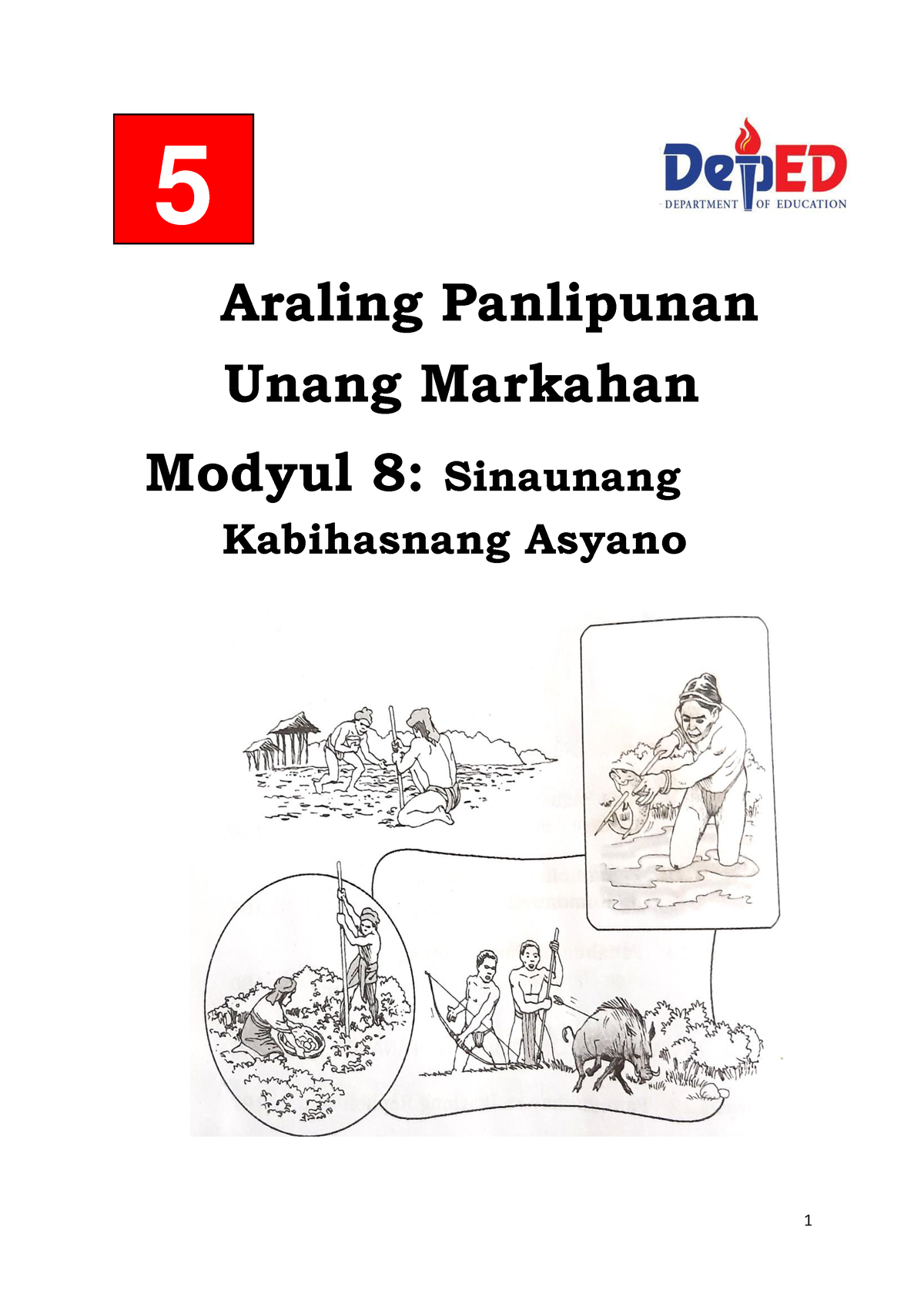 5

DepED
DEPARTMENT OF EDUCATION

Araling Panlipunan
Unang Markahan
Modyul 8: Sinaunang Kabihasnang Asyano

1